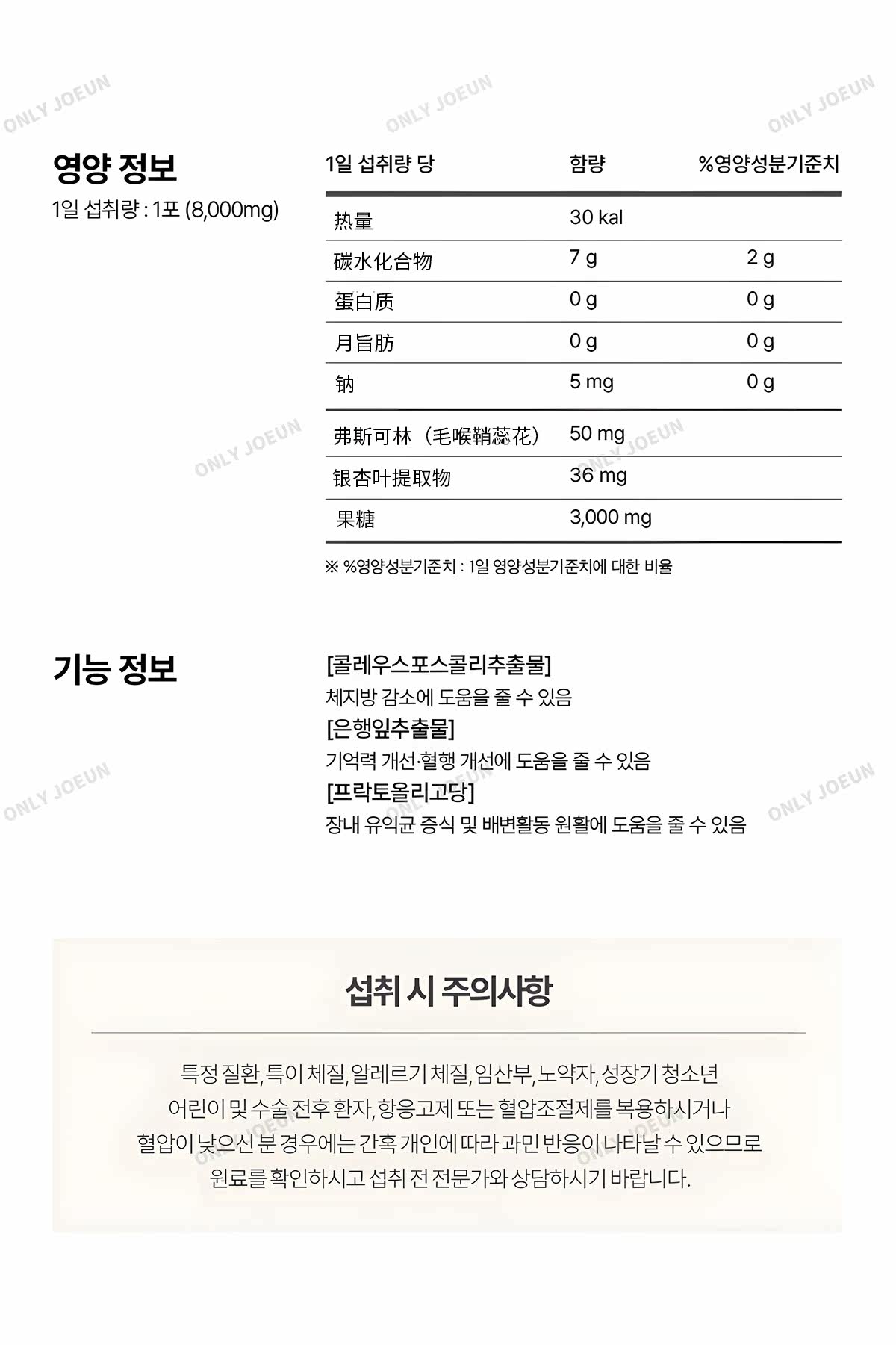 영양 정보
1일 섭취량 : 1포 (8,000mg)

| 1일 섭취량 당 | 함량 | %영양성분기준치 |
|---|---|---|
| 热量 | 30 kal | |
| 碳水化合物 | 7 g | 2 g |
| 蛋白质 | 0 g | 0 g |
| 月旨肪 | 0 g | 0 g |
| 钠 | 5 mg | 0 g |
| 弗斯可林（毛喉鞘蕊花） | 50 mg | |
| 银杏叶提取物 | 36 mg | |
| 果糖 | 3,000 mg | |

※ %영양성분기준치 : 1일 영양성분기준치에 대한 비율

기능 정보

[콜레우스포스콜리추출물]
체지방 감소에 도움을 줄 수 있음
[은행잎추출물]
기억력 개선·혈행 개선에 도움을 줄 수 있음
[프락토올리고당]
장내 유익균 증식 및 배변활동 원활에 도움을 줄 수 있음

섭취 시 주의사항

특정 질환, 특이 체질, 알레르기 체질, 임산부, 노약자, 성장기 청소년
어린이 및 수술 전후 환자, 항응고제 또는 혈압조절제를 복용하시거나
혈압이 낮으신 분 경우에는 간혹 개인에 따라 과민 반응이 나타날 수 있으므로
원료를 확인하시고 섭취 전 전문가와 상담하시기 바랍니다.

ONLY JOEUN